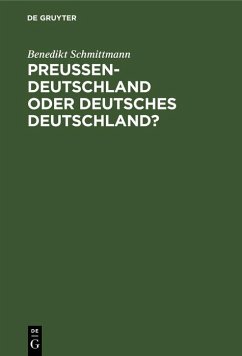 DE GRUYTER

Benedikt Schmittmann

PREUSSEN-DEUTSCHLAND ODER DEUTSCHES DEUTSCHLAND?

DE
G